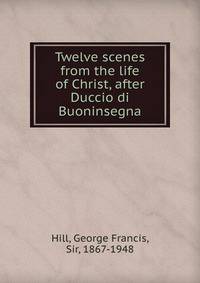 Twelve scenes from the life of Christ, after Duccio di Buoninsegna

Hill, George Francis, Sir, 1867-1948